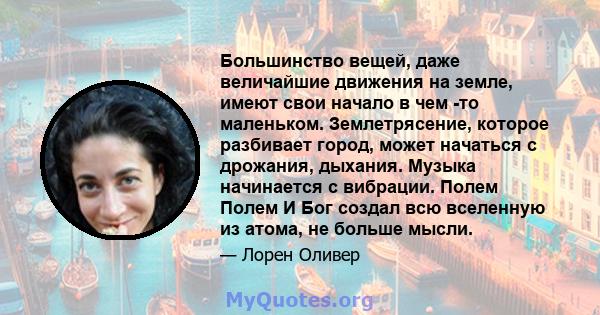 Большинство вещей, даже величайшие движения на земле, имеют свои начало в чем -то маленьком. Землетрясение, которое разбивает город, может начаться с дрожания, дыхания. Музыка начинается с вибрации. Полем Полем И Бог создал всю вселенную из атома, не больше мысли.

— Лорен Оливер

MyQuotes.org